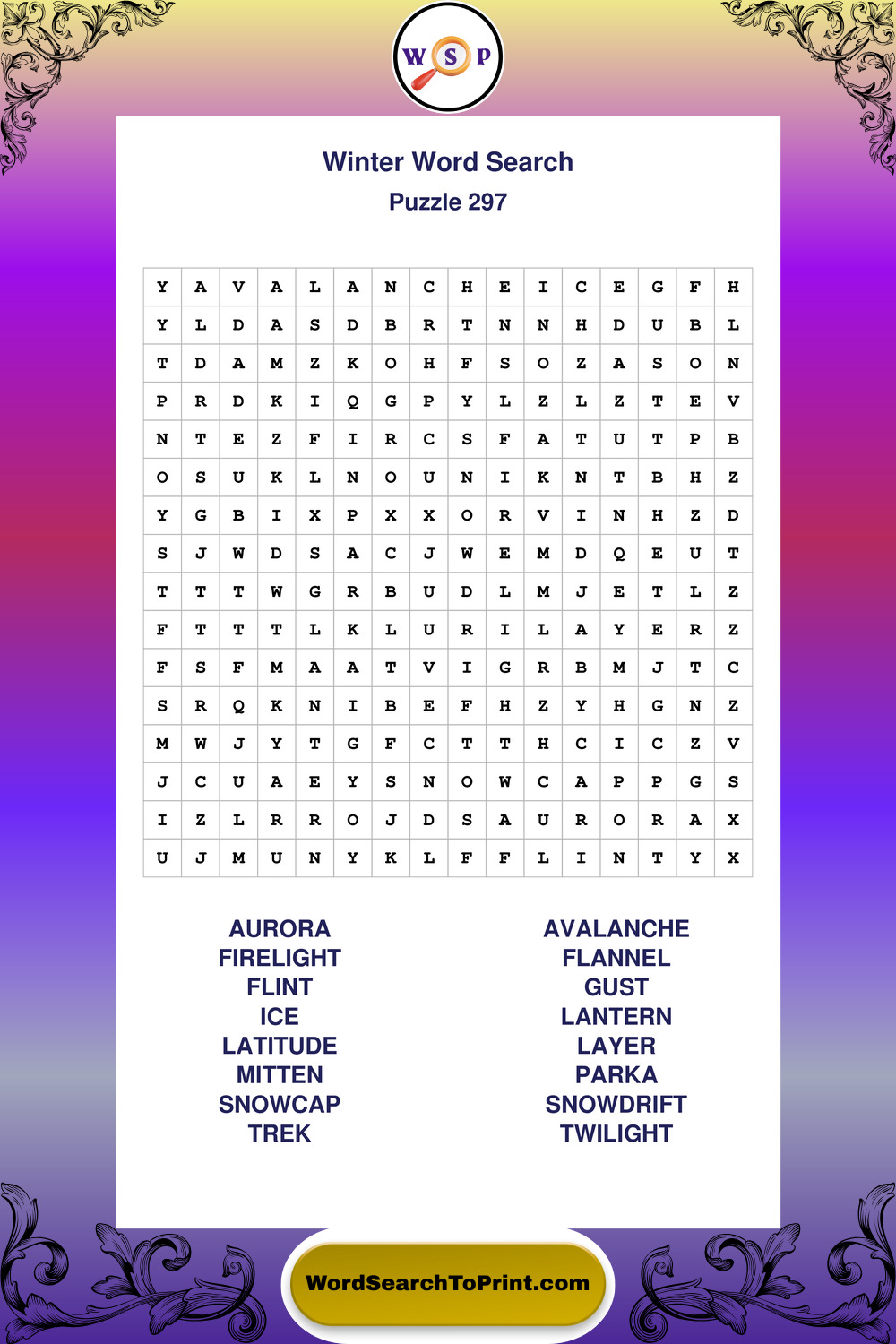 W S P

Winter Word Search

Puzzle 297

| Y | A | V | A | L | A | N | C | H | E | I | C | E | G | F | H |
|---|---|---|---|---|---|---|---|---|---|---|---|---|---|---|---|
| Y | L | D | A | S | D | B | R | T | N | N | H | D | U | B | L |
| T | D | A | M | Z | K | O | H | F | S | O | Z | A | S | O | N |
| P | R | D | K | I | Q | G | P | Y | L | Z | L | Z | T | E | V |
| N | T | E | Z | F | I | R | C | S | F | A | T | U | T | P | B |
| O | S | U | K | L | N | O | U | N | I | K | N | T | B | H | Z |
| Y | G | B | I | X | P | X | X | O | R | V | I | N | H | Z | D |
| S | J | W | D | S | A | C | J | W | E | M | D | Q | E | U | T |
| T | T | T | W | G | R | B | U | D | L | M | J | E | T | L | Z |
| F | T | T | T | L | K | L | U | R | I | L | A | Y | E | R | Z |
| F | S | F | M | A | A | T | V | I | G | R | B | M | J | T | C |
| S | R | Q | K | N | I | B | E | F | H | Z | Y | H | G | N | Z |
| M | W | J | Y | T | G | F | C | T | T | H | C | I | C | Z | V |
| J | C | U | A | E | Y | S | N | O | W | C | A | P | P | G | S |
| I | Z | L | R | R | O | J | D | S | A | U | R | O | R | A | X |
| U | J | M | U | N | Y | K | L | F | F | L | I | N | T | Y | X |

AURORA
FIRELIGHT
FLINT
ICE
LATITUDE
MITTEN
SNOWCAP
TREK

AVALANCHE
FLANNEL
GUST
LANTERN
LAYER
PARKA
SNOWDRIFT
TWILIGHT

WordSearchToPrint.com